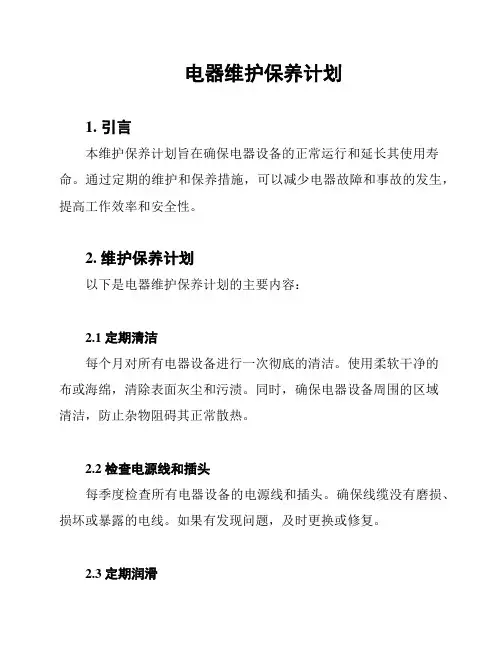 电器维护保养计划

1. 引言

本维护保养计划旨在确保电器设备的正常运行和延长其使用寿命。通过定期的维护和保养措施，可以减少电器故障和事故的发生，提高工作效率和安全性。

2. 维护保养计划

以下是电器维护保养计划的主要内容：

2.1 定期清洁

每个月对所有电器设备进行一次彻底的清洁。使用柔软干净的布或海绵，清除表面灰尘和污渍。同时，确保电器设备周围的区域清洁，防止杂物阻碍其正常散热。

2.2 检查电源线和插头

每季度检查所有电器设备的电源线和插头。确保线缆没有磨损、损坏或暴露的电线。如果有发现问题，及时更换或修复。

2.3 定期润滑